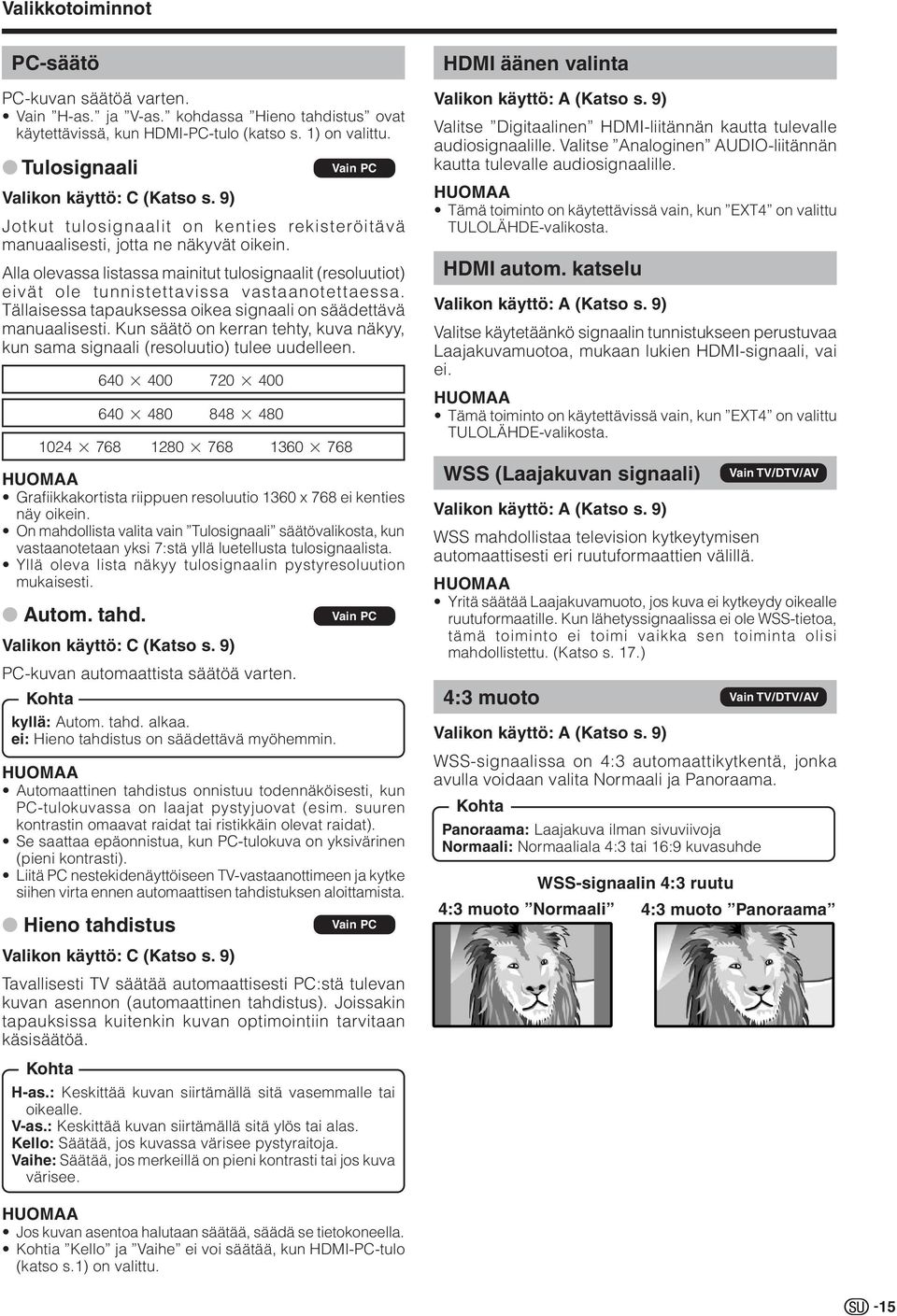 Valikkotoiminnot

PC-säätö

PC-kuvan säätöä varten.
• Vain ”H-as.” ja ”V-as.” kohdassa ”Hieno tahdistus” ovat käytettävissä, kun HDMI-PC-tulo (katso s. 1) on valittu.

Tulosignaali

Vain PC

Valikon käyttö: C (Katso s. 9)

Jotkut tulosignaalit on kenties rekisteröitävä manuaalisesti, jotta ne näkyvät oikein.

Alla olevassa listassa mainitut tulosignaalit (resoluutiot) eivät ole tunnistettavissa vastaanotettaessa. Tällaisessa tapauksessa oikea signaali on säädettävä manuaalisesti. Kun säätö on kerran tehty, kuva näkyy, kun sama signaali (resoluutio) tulee uudelleen.

640 × 400 720 × 400

640 × 480 848 × 480

1024 × 768 1280 × 768 1360 × 768

HUOMAA
• Grafiikkakortista riippuen resoluutio 1360 x 768 ei kenties näy oikein.
• On mahdollista valita vain ”Tulosignaali” säätövalikosta, kun vastaanotetaan yksi 7:stä yllä luetellusta tulosignaalista.
• Yllä oleva lista näkyy tulosignaalin pystyresoluution mukaisesti.

Autom. tahd.

Vain PC

Valikon käyttö: C (Katso s. 9)

PC-kuvan automaattista säätöä varten.

Kohta

kyllä: Autom. tahd. alkaa.
ei: Hieno tahdistus on säädettävä myöhemmin.

HUOMAA
• Automaattinen tahdistus onnistuu todennäköisesti, kun PC-tulokuvassa on laajat pystyjuovat (esim. suuren kontrastin omaavat raidat tai ristikkäin olevat raidat).
• Se saattaa epäonnistua, kun PC-tulokuva on yksivärinen (pieni kontrasti).
• Liitä PC nestekidenäyttöiseen TV-vastaanottimeen ja kytke siihen virta ennen automaattisen tahdistuksen aloittamista.

Hieno tahdistus

Vain PC

Valikon käyttö: C (Katso s. 9)

Tavallisesti TV säätää automaattisesti PC:stä tulevan kuvan asennon (automaattinen tahdistus). Joissakin tapauksissa kuitenkin kuvan optimointiin tarvitaan käsisäätöä.

Kohta

H-as.: Keskittää kuvan siirtämällä sitä vasemmalle tai oikealle.
V-as.: Keskittää kuvan siirtämällä sitä ylös tai alas.
Kello: Säätää, jos kuvassa värisee pystyraitoja.
Vaihe: Säätää, jos merkeillä on pieni kontrasti tai jos kuva värisee.

HUOMAA
• Jos kuvan asentoa halutaan säätää, säädä se tietokoneella.
• Kohtia ”Kello” ja ”Vaihe” ei voi säätää, kun HDMI-PC-tulo (katso s.1) on valittu.

HDMI äänen valinta

Valikon käyttö: A (Katso s. 9)

Valitse ”Digitaalinen” HDMI-liitännän kautta tulevalle audiosignaalille. Valitse ”Analoginen” AUDIO-liitännän kautta tulevalle audiosignaalille.

HUOMAA
• Tämä toiminto on käytettävissä vain, kun ”EXT4” on valittu TULOLÄHDE-valikosta.

HDMI autom. katselu

Valikon käyttö: A (Katso s. 9)

Valitse käytetäänkö signaalin tunnistukseen perustuvaa Laajakuvamuotoa, mukaan lukien HDMI-signaali, vai ei.

HUOMAA
• Tämä toiminto on käytettävissä vain, kun ”EXT4” on valittu TULOLÄHDE-valikosta.

WSS (Laajakuvan signaali)

Vain TV/DTV/AV

Valikon käyttö: A (Katso s. 9)

WSS mahdollistaa television kytkeytymisen automaattisesti eri ruutuformaattien välillä.

HUOMAA
• Yritä säätää Laajakuvamuoto, jos kuva ei kytkeydy oikealle ruutuformaatille. Kun lähetyssignaalissa ei ole WSS-tietoa, tämä toiminto ei toimi vaikka sen toiminta olisi mahdollistettu. (Katso s. 17.)

4:3 muoto

Vain TV/DTV/AV

Valikon käyttö: A (Katso s. 9)

WSS-signaalissa on 4:3 automaattikytkentä, jonka avulla voidaan valita Normaali ja Panoraama.

Kohta

Panoraama: Laajakuva ilman sivuviivoja
Normaali: Normaaliala 4:3 tai 16:9 kuvasuhde

WSS-signaalin 4:3 ruutu

4:3 muoto ”Normaali”

4:3 muoto ”Panoraama”

SU -15